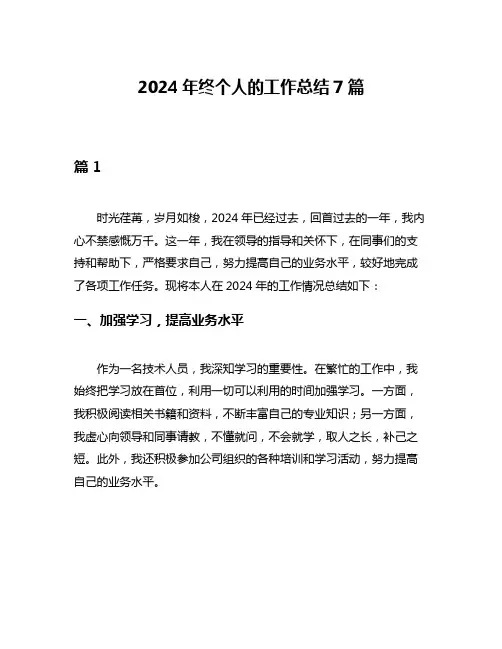 2024 年终个人的工作总结 7 篇

篇 1

时光荏苒，岁月如梭，2024 年已经过去，回首过去的一年，我内心不禁感慨万千。这一年，我在领导的指导和关怀下，在同事们的支持和帮助下，严格要求自己，努力提高自己的业务水平，较好地完成了各项工作任务。现将本人在 2024 年的工作情况总结如下：

一、加强学习，提高业务水平

作为一名技术人员，我深知学习的重要性。在繁忙的工作中，我始终把学习放在首位，利用一切可以利用的时间加强学习。一方面，我积极阅读相关书籍和资料，不断丰富自己的专业知识；另一方面，我虚心向领导和同事请教，不懂就问，不会就学，取人之长，补己之短。此外，我还积极参加公司组织的各种培训和学习活动，努力提高自己的业务水平。